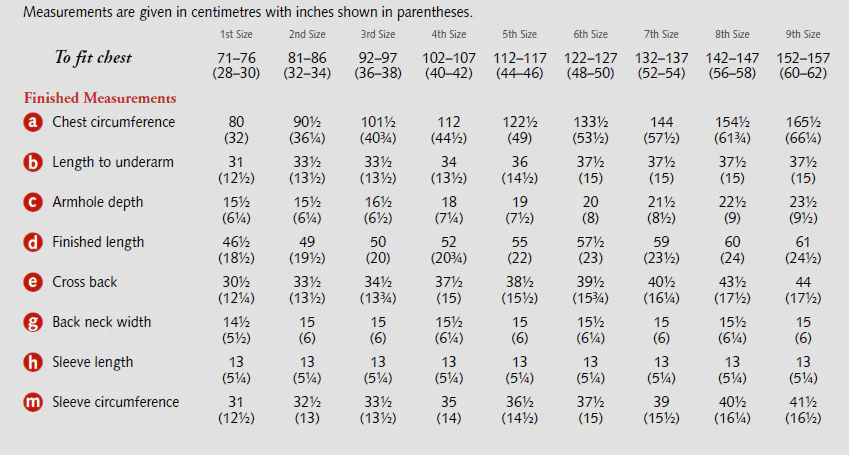 Measurements are given in centimetres with inches shown in parentheses.

|  | 1st Size | 2nd Size | 3rd Size | 4th Size | 5th Size | 6th Size | 7th Size | 8th Size | 9th Size |
|---|---|---|---|---|---|---|---|---|---|
| To fit chest | 71–76 (28–30) | 81–86 (32–34) | 92–97 (36–38) | 102–107 (40–42) | 112–117 (44–46) | 122–127 (48–50) | 132–137 (52–54) | 142–147 (56–58) | 152–157 (60–62) |
| Finished Measurements |  |  |  |  |  |  |  |  |  |
| a Chest circumference | 80 (32) | 90½ (36¼) | 101½ (40¾) | 112 (44½) | 122½ (49) | 133½ (53½) | 144 (57½) | 154½ (61¾) | 165½ (66¼) |
| b Length to underarm | 31 (12½) | 33½ (13½) | 33½ (13½) | 34 (13½) | 36 (14½) | 37½ (15) | 37½ (15) | 37½ (15) | 37½ (15) |
| c Armhole depth | 15½ (6¼) | 15½ (6¼) | 16½ (6½) | 18 (7¼) | 19 (7½) | 20 (8) | 21½ (8½) | 22½ (9) | 23½ (9½) |
| d Finished length | 46½ (18½) | 49 (19½) | 50 (20) | 52 (20¾) | 55 (22) | 57½ (23) | 59 (23½) | 60 (24) | 61 (24½) |
| e Cross back | 30½ (12¼) | 33½ (13½) | 34½ (13¾) | 37½ (15) | 38½ (15½) | 39½ (15¾) | 40½ (16¼) | 43½ (17½) | 44 (17½) |
| g Back neck width | 14½ (5½) | 15 (6) | 15 (6) | 15½ (6¼) | 15 (6) | 15½ (6¼) | 15 (6) | 15½ (6¼) | 15 (6) |
| h Sleeve length | 13 (5¼) | 13 (5¼) | 13 (5¼) | 13 (5¼) | 13 (5¼) | 13 (5¼) | 13 (5¼) | 13 (5¼) | 13 (5¼) |
| m Sleeve circumference | 31 (12½) | 32½ (13) | 33½ (13½) | 35 (14) | 36½ (14½) | 37½ (15) | 39 (15½) | 40½ (16¼) | 41½ (16½) |